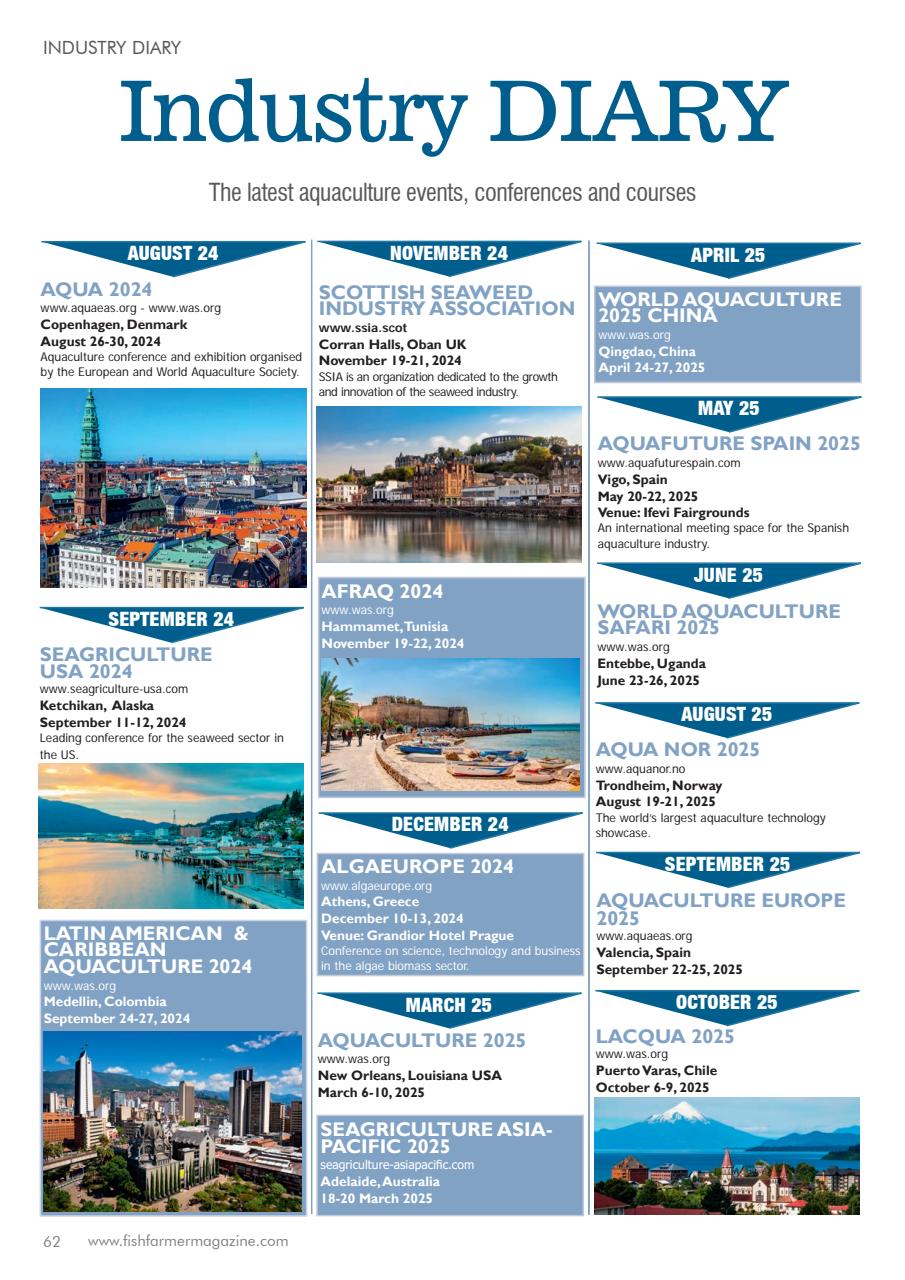 INDUSTRY DIARY

Industry DIARY

The latest aquaculture events, conferences and courses

AUGUST 24

AQUA 2024
www.aquaeas.org - www.was.org
Copenhagen, Denmark
August 26-30, 2024
Aquaculture conference and exhibition organised by the European and World Aquaculture Society.

SEPTEMBER 24

SEAGRICULTURE USA 2024
www.seagriculture-usa.com
Ketchikan, Alaska
September 11-12, 2024
Leading conference for the seaweed sector in the US.

LATIN AMERICAN & CARIBBEAN AQUACULTURE 2024
www.was.org
Medellin, Colombia
September 24-27, 2024

NOVEMBER 24

SCOTTISH SEAWEED INDUSTRY ASSOCIATION
www.ssia.scot
Corran Halls, Oban UK
November 19-21, 2024
SSIA is an organization dedicated to the growth and innovation of the seaweed industry.

AFRAQ 2024
www.was.org
Hammamet, Tunisia
November 19-22, 2024

DECEMBER 24

ALGAEUROPE 2024
www.algaeurope.org
Athens, Greece
December 10-13, 2024
Venue: Grandior Hotel Prague
Conference on science, technology and business in the algae biomass sector.

MARCH 25

AQUACULTURE 2025
www.was.org
New Orleans, Louisiana USA
March 6-10, 2025

SEAGRICULTURE ASIA-PACIFIC 2025
seagriculture-asiapacific.com
Adelaide, Australia
18-20 March 2025

APRIL 25

WORLD AQUACULTURE 2025 CHINA
www.was.org
Qingdao, China
April 24-27, 2025

MAY 25

AQUAFUTURE SPAIN 2025
www.aquafuturespain.com
Vigo, Spain
May 20-22, 2025
Venue: Ifevi Fairgrounds
An international meeting space for the Spanish aquaculture industry.

JUNE 25

WORLD AQUACULTURE SAFARI 2025
www.was.org
Entebbe, Uganda
June 23-26, 2025

AUGUST 25

AQUA NOR 2025
www.aquanor.no
Trondheim, Norway
August 19-21, 2025
The world's largest aquaculture technology showcase.

SEPTEMBER 25

AQUACULTURE EUROPE 2025
www.aquaeas.org
Valencia, Spain
September 22-25, 2025

OCTOBER 25

LACQUA 2025
www.was.org
Puerto Varas, Chile
October 6-9, 2025

62 www.fishfarmermagazine.com